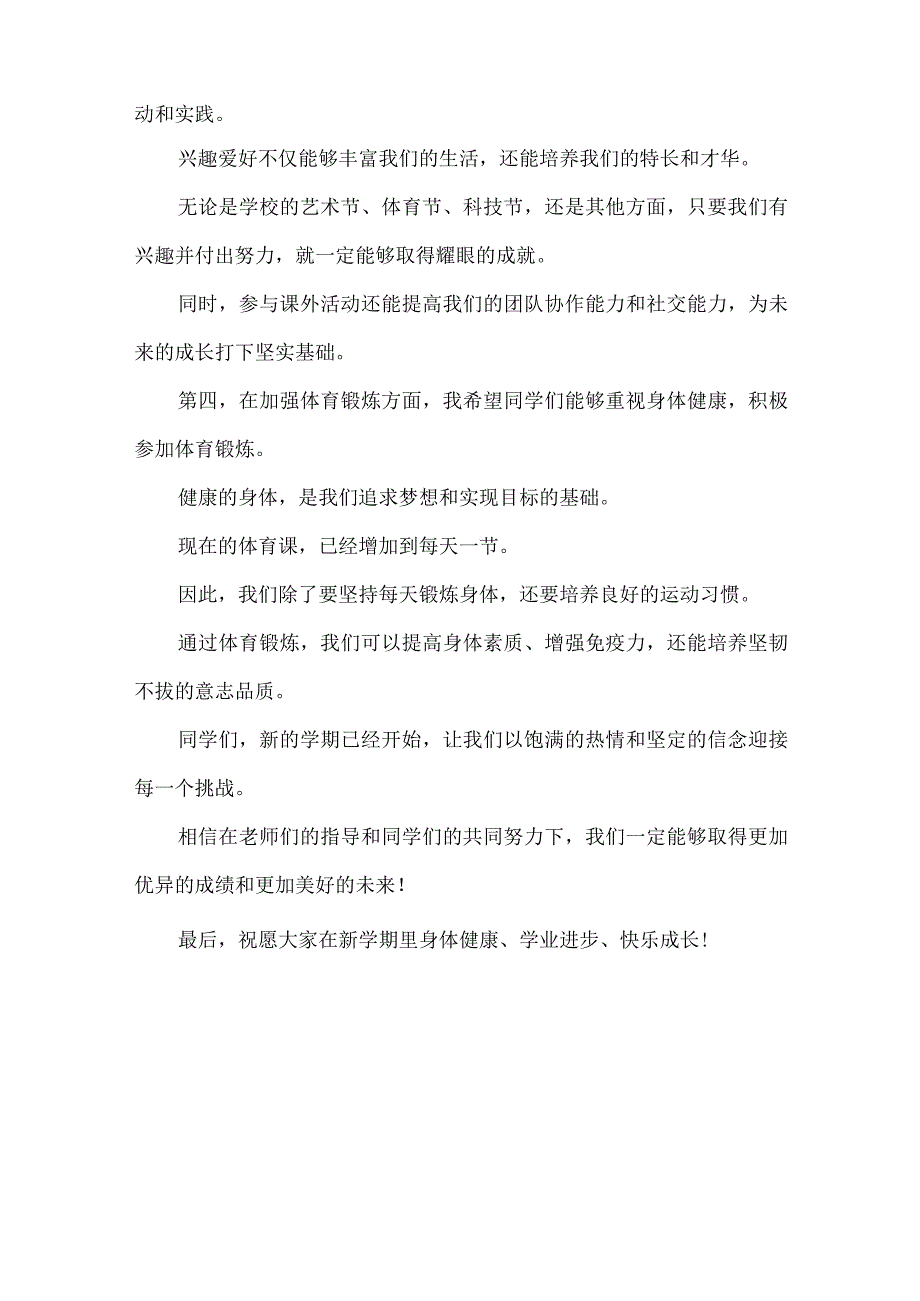 动和实践。

兴趣爱好不仅能够丰富我们的生活，还能培养我们的特长和才华。

无论是学校的艺术节、体育节、科技节，还是其他方面，只要我们有兴趣并付出努力，就一定能够取得耀眼的成就。

同时，参与课外活动还能提高我们的团队协作能力和社交能力，为未来的成长打下坚实基础。

第四，在加强体育锻炼方面，我希望同学们能够重视身体健康，积极参加体育锻炼。

健康的身体，是我们追求梦想和实现目标的基础。

现在的体育课，已经增加到每天一节。

因此，我们除了要坚持每天锻炼身体，还要培养良好的运动习惯。

通过体育锻炼，我们可以提高身体素质、增强免疫力，还能培养坚韧不拔的意志品质。

同学们，新的学期已经开始，让我们以饱满的热情和坚定的信念迎接每一个挑战。

相信在老师们的指导和同学们的共同努力下，我们一定能够取得更加优异的成绩和更加美好的未来！

最后，祝愿大家在新学期里身体健康、学业进步、快乐成长！